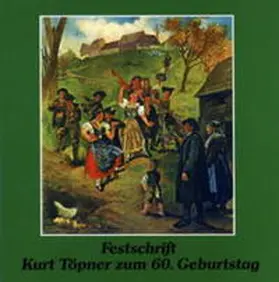 Festschrift
Kurt Töpner zum 60. Geburtstag